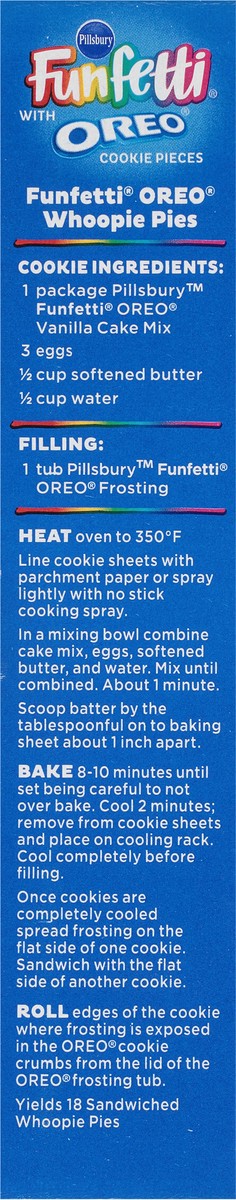 Pillsbury
Funfetti
WITH
OREO
COOKIE PIECES

Funfetti® OREO® Whoopie Pies

COOKIE INGREDIENTS:
1 package Pillsbury™ Funfetti® OREO® Vanilla Cake Mix
3 eggs
½ cup softened butter
½ cup water

FILLING:
1 tub Pillsbury™ Funfetti® OREO® Frosting

HEAT oven to 350°F
Line cookie sheets with parchment paper or spray lightly with no stick cooking spray.

In a mixing bowl combine cake mix, eggs, softened butter, and water. Mix until combined. About 1 minute.

Scoop batter by the tablespoonful on to baking sheet about 1 inch apart.

BAKE 8-10 minutes until set being careful to not over bake. Cool 2 minutes; remove from cookie sheets and place on cooling rack. Cool completely before filling.

Once cookies are completely cooled spread frosting on the flat side of one cookie. Sandwich with the flat side of another cookie.

ROLL edges of the cookie where frosting is exposed in the OREO® cookie crumbs from the lid of the OREO® frosting tub.

Yields 18 Sandwiched Whoopie Pies